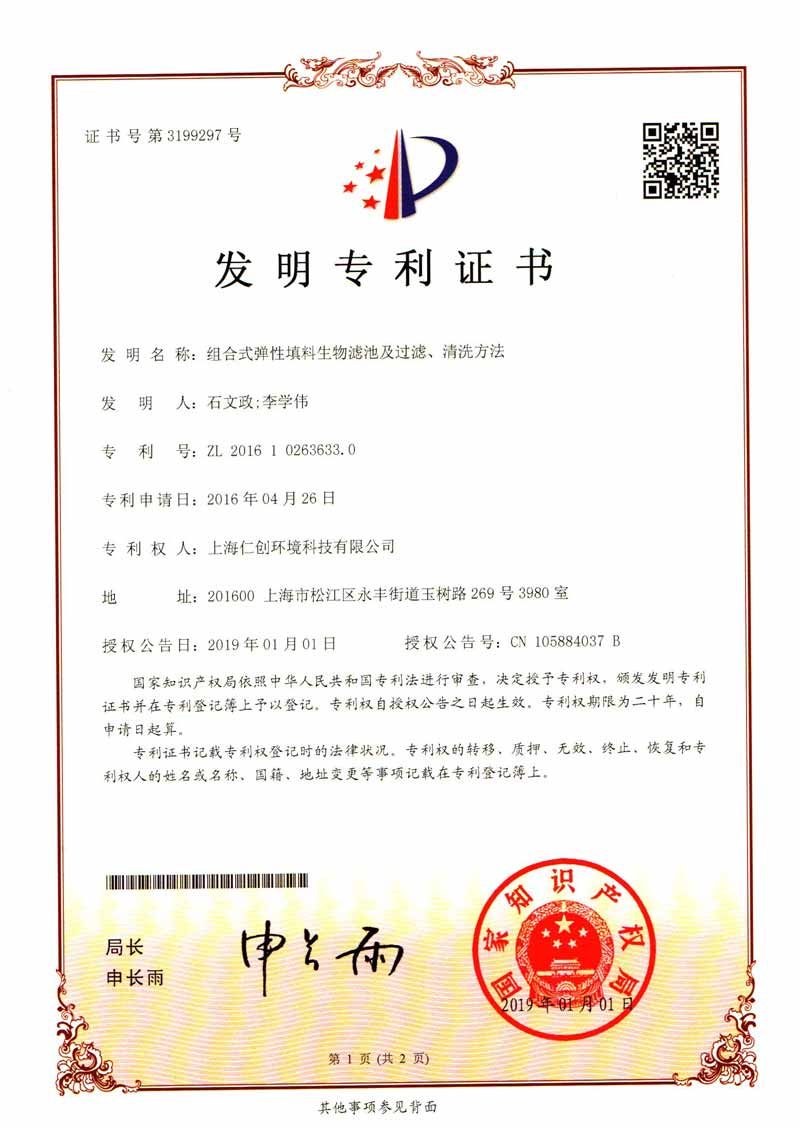 证书号第3199297号

发明专利证书

发明名称：组合式弹性填料生物滤池及过滤、清洗方法

发明人：石文政;李学伟

专利号：ZL 2016 1 0263633.0

专利申请日：2016年04月26日

专利权人：上海仁创环境科技有限公司

地址：201600 上海市松江区永丰街道玉树路269号3980室

授权公告日：2019年01月01日　　授权公告号：CN 105884037 B

国家知识产权局依照中华人民共和国专利法进行审查，决定授予专利权，颁发发明专利证书并在专利登记簿上予以登记。专利权自授权公告之日起生效。专利权期限为二十年，自申请日起算。

专利证书记载专利权登记时的法律状况。专利权的转移、质押、无效、终止、恢复和专利权人的姓名或名称、国籍、地址变更等事项记载在专利登记簿上。

局长
申长雨

申长雨

国家知识产权局
2019年01月01日

第1页（共2页）

其他事项参见背面